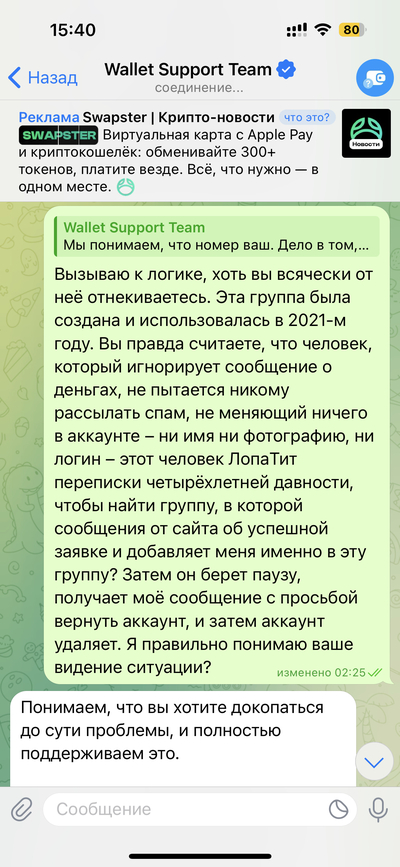 15:40

80

Назад

Wallet Support Team

соединение...

Реклама Swapster | Крипто-новости что это?

SWAPSTER Виртуальная карта с Apple Pay и криптокошелёк: обменивайте 300+ токенов, платите везде. Всё, что нужно — в одном месте.

Новости

Wallet Support Team
Мы понимаем, что номер ваш. Дело в том,...

Вызываю к логике, хоть вы всячески от неё отнекиваетесь. Эта группа была создана и использовалась в 2021-м году. Вы правда считаете, что человек, который игнорирует сообщение о деньгах, не пытается никому рассылать спам, не меняющий ничего в аккаунте – ни имя ни фотографию, ни логин – этот человек ЛопаТит переписки четырёхлетней давности, чтобы найти группу, в которой сообщения от сайта об успешной заявке и добавляет меня именно в эту группу? Затем он берет паузу, получает моё сообщение с просьбой вернуть аккаунт, и затем аккаунт удаляет. Я правильно понимаю ваше видение ситуации?

изменено 02:25

Понимаем, что вы хотите докопаться до сути проблемы, и полностью поддерживаем это.

Сообщение